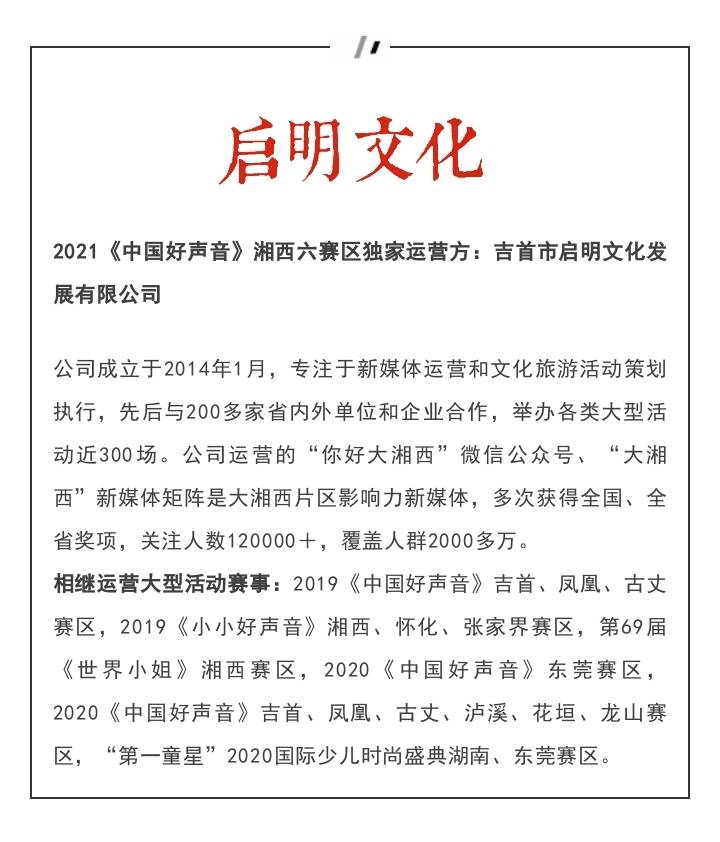 启明文化

2021《中国好声音》湘西六赛区独家运营方：吉首市启明文化发展有限公司

公司成立于2014年1月，专注于新媒体运营和文化旅游活动策划执行，先后与200多家省内外单位和企业合作，举办各类大型活动近300场。公司运营的“你好大湘西”微信公众号、“大湘西”新媒体矩阵是大湘西片区影响力新媒体，多次获得全国、全省奖项，关注人数120000＋，覆盖人群2000多万。
相继运营大型活动赛事：2019《中国好声音》吉首、凤凰、古丈赛区，2019《小小好声音》湘西、怀化、张家界赛区，第69届《世界小姐》湘西赛区，2020《中国好声音》东莞赛区，2020《中国好声音》吉首、凤凰、古丈、泸溪、花垣、龙山赛区，“第一童星”2020国际少儿时尚盛典湖南、东莞赛区。